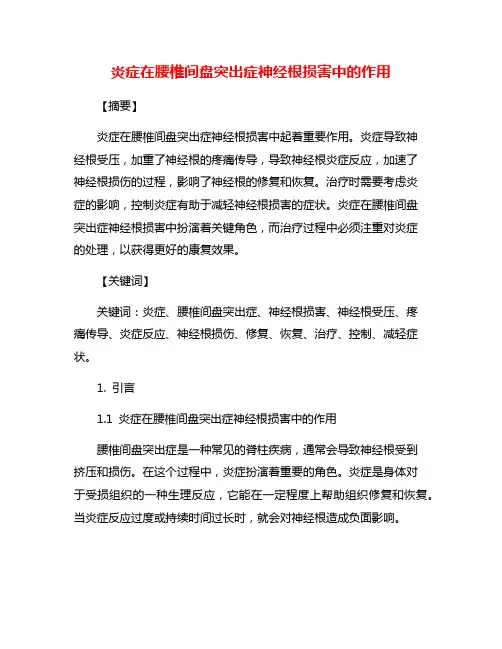 炎症在腰椎间盘突出症神经根损害中的作用

【摘要】

炎症在腰椎间盘突出症神经根损害中起着重要作用。炎症导致神经根受压，加重了神经根的疼痛传导，导致神经根炎症反应，加速了神经根损伤的过程，影响了神经根的修复和恢复。治疗时需要考虑炎症的影响，控制炎症有助于减轻神经根损害的症状。炎症在腰椎间盘突出症神经根损害中扮演着关键角色，而治疗过程中必须注重对炎症的处理，以获得更好的康复效果。

【关键词】

关键词：炎症、腰椎间盘突出症、神经根损害、神经根受压、疼痛传导、炎症反应、神经根损伤、修复、恢复、治疗、控制、减轻症状。

1. 引言

1.1 炎症在腰椎间盘突出症神经根损害中的作用

腰椎间盘突出症是一种常见的脊柱疾病，通常会导致神经根受到挤压和损伤。在这个过程中，炎症扮演着重要的角色。炎症是身体对于受损组织的一种生理反应，它能在一定程度上帮助组织修复和恢复。当炎症反应过度或持续时间过长时，就会对神经根造成负面影响。